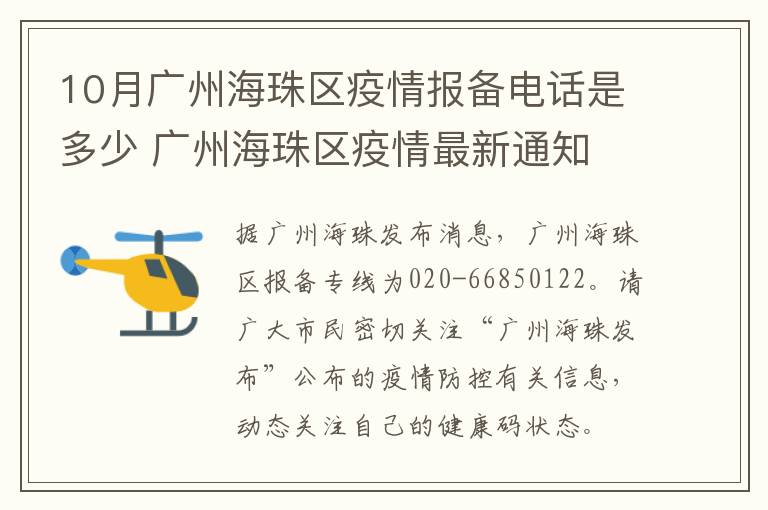 10月广州海珠区疫情报备电话是多少 广州海珠区疫情最新通知

据广州海珠发布消息，广州海珠区报备专线为020-66850122。请广大市民密切关注“广州海珠发布”公布的疫情防控有关信息，动态关注自己的健康码状态。